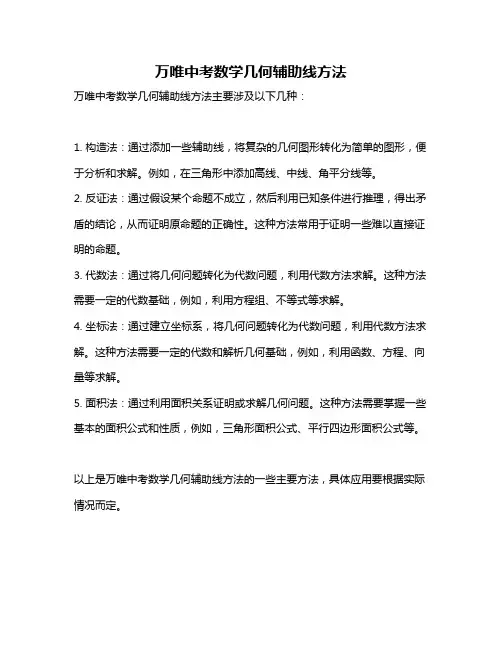 万唯中考数学几何辅助线方法

万唯中考数学几何辅助线方法主要涉及以下几种：

1. 构造法：通过添加一些辅助线，将复杂的几何图形转化为简单的图形，便于分析和求解。例如，在三角形中添加高线、中线、角平分线等。

2. 反证法：通过假设某个命题不成立，然后利用已知条件进行推理，得出矛盾的结论，从而证明原命题的正确性。这种方法常用于证明一些难以直接证明的命题。

3. 代数法：通过将几何问题转化为代数问题，利用代数方法求解。这种方法需要一定的代数基础，例如，利用方程组、不等式等求解。

4. 坐标法：通过建立坐标系，将几何问题转化为代数问题，利用代数方法求解。这种方法需要一定的代数和解析几何基础，例如，利用函数、方程、向量等求解。

5. 面积法：通过利用面积关系证明或求解几何问题。这种方法需要掌握一些基本的面积公式和性质，例如，三角形面积公式、平行四边形面积公式等。

以上是万唯中考数学几何辅助线方法的一些主要方法，具体应用要根据实际情况而定。